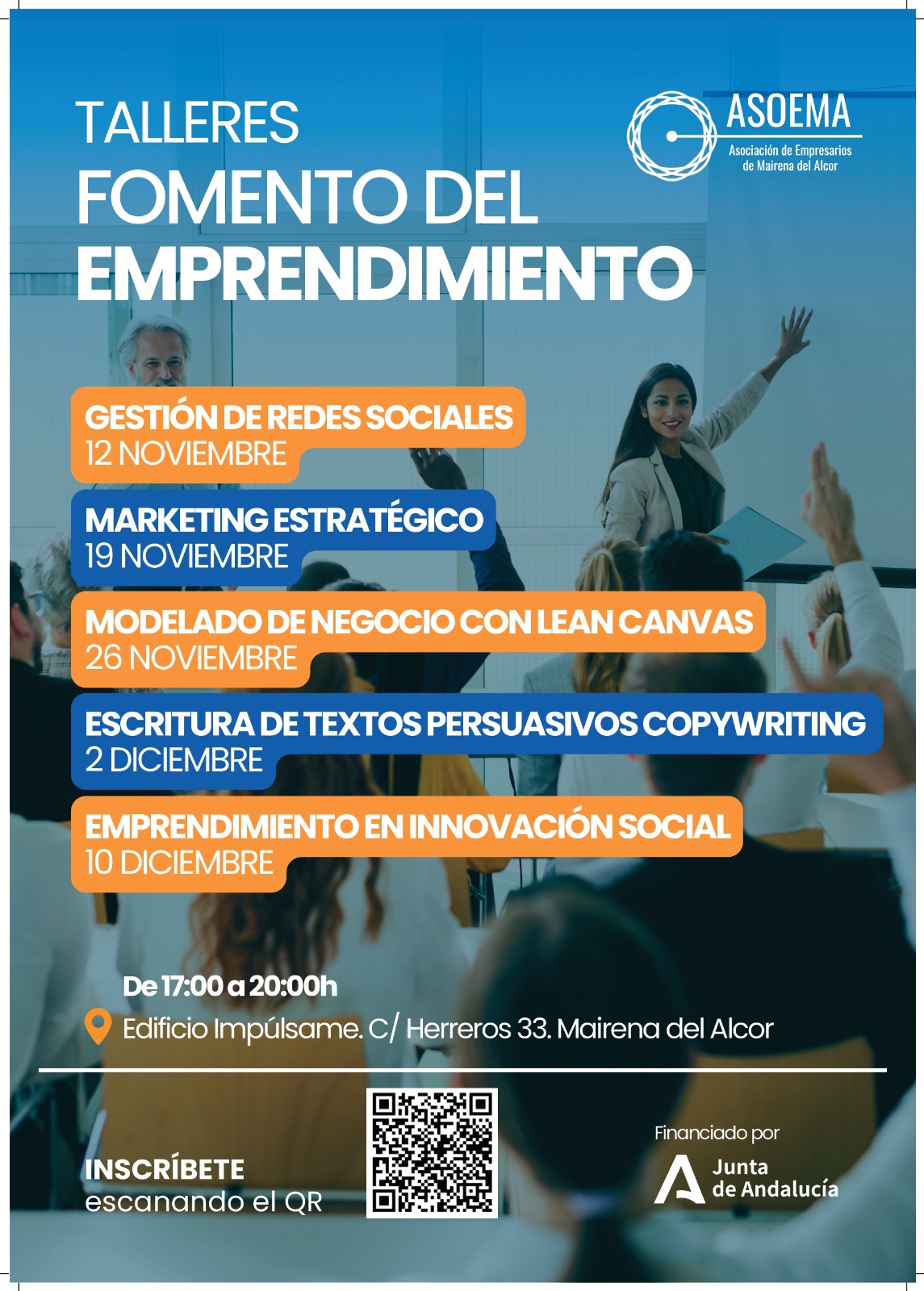 TALLERES
FOMENTO DEL
EMPRENDIMIENTO

ASOEMA
Asociación de Empresarios
de Mairena del Alcor

GESTIÓN DE REDES SOCIALES
12 NOVIEMBRE

MARKETING ESTRATÉGICO
19 NOVIEMBRE

MODELADO DE NEGOCIO CON LEAN CANVAS
26 NOVIEMBRE

ESCRITURA DE TEXTOS PERSUASIVOS COPYWRITING
2 DICIEMBRE

EMPRENDIMIENTO EN INNOVACIÓN SOCIAL
10 DICIEMBRE

De 17:00 a 20:00h

Edificio Impúlsame. C/ Herreros 33. Mairena del Alcor

INSCRÍBETE
escanando el QR

Financiado por
Junta
de Andalucía